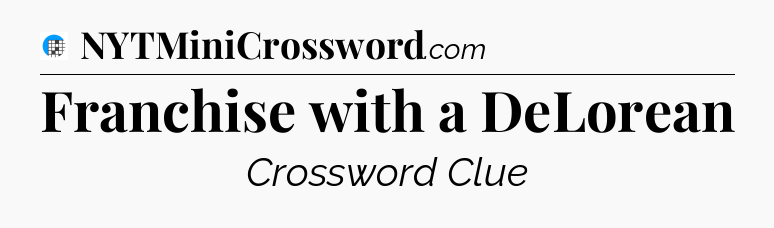 NYTMiniCrossword.com

Franchise with a DeLorean

Crossword Clue